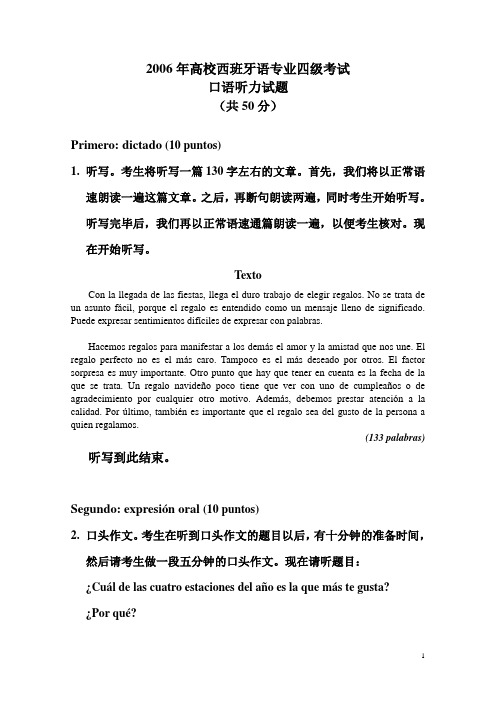 2006 年高校西班牙语专业四级考试
口语听力试题
（共 50 分）

Primero: dictado (10 puntos)

1. 听写。考生将听写一篇 130 字左右的文章。首先，我们将以正常语速朗读一遍这篇文章。之后，再断句朗读两遍，同时考生开始听写。听写完毕后，我们再以正常语速通篇朗读一遍，以便考生核对。现在开始听写。

Texto

Con la llegada de las fiestas, llega el duro trabajo de elegir regalos. No se trata de un asunto fácil, porque el regalo es entendido como un mensaje lleno de significado. Puede expresar sentimientos difíciles de expresar con palabras.

Hacemos regalos para manifestar a los demás el amor y la amistad que nos une. El regalo perfecto no es el más caro. Tampoco es el más deseado por otros. El factor sorpresa es muy importante. Otro punto que hay que tener en cuenta es la fecha de la que se trata. Un regalo navideño poco tiene que ver con uno de cumpleaños o de agradecimiento por cualquier otro motivo. Además, debemos prestar atención a la calidad. Por último, también es importante que el regalo sea del gusto de la persona a quien regalamos.

(133 palabras)

听写到此结束。

Segundo: expresión oral (10 puntos)

2. 口头作文。考生在听到口头作文的题目以后，有十分钟的准备时间，然后请考生做一段五分钟的口头作文。现在请听题目：

¿Cuál de las cuatro estaciones del año es la que más te gusta?

¿Por qué?

1